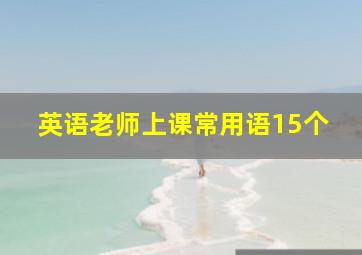 英语老师上课常用语15个